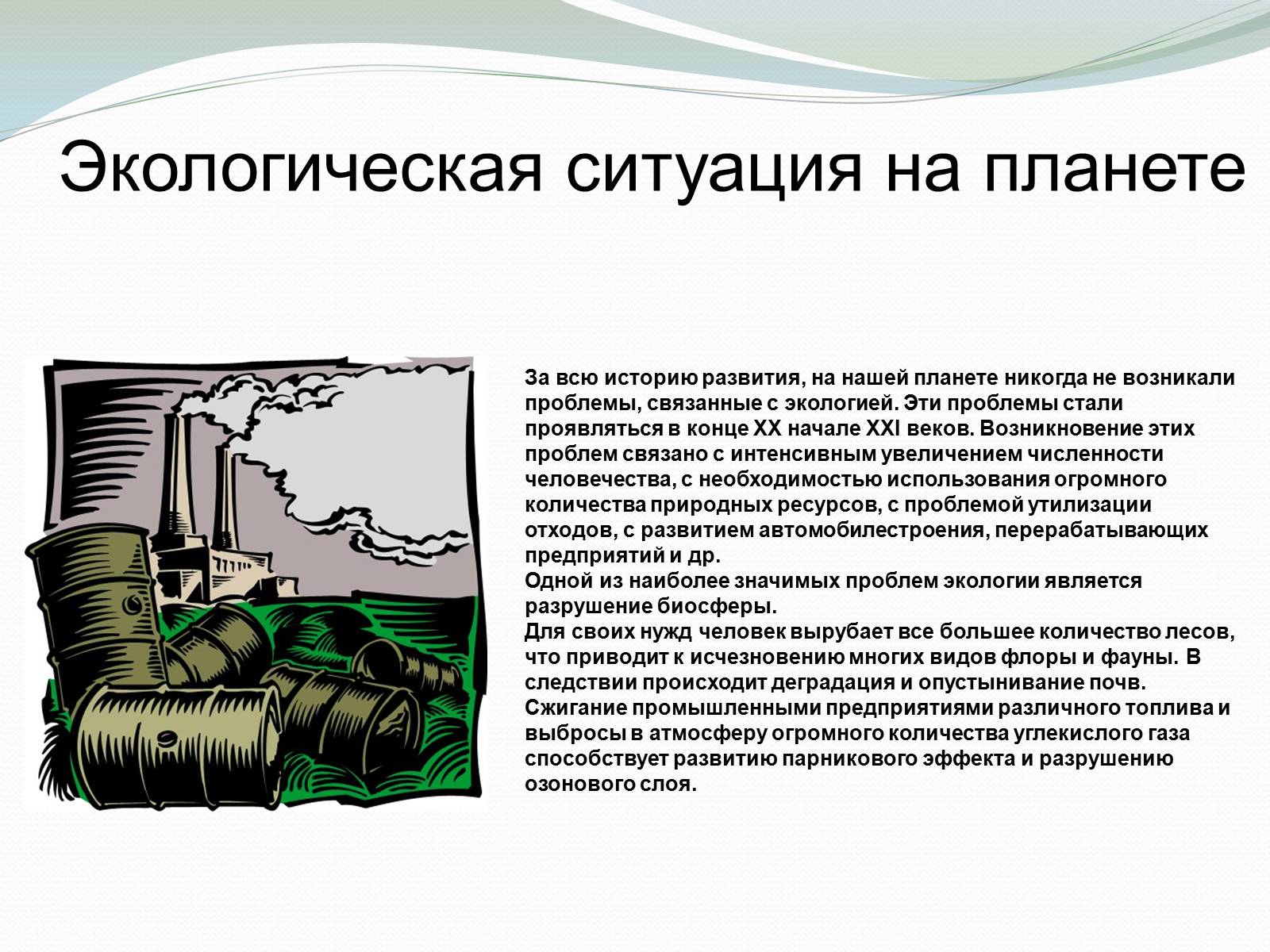 Экологическая ситуация на планете

За всю историю развития, на нашей планете никогда не возникали проблемы, связанные с экологией. Эти проблемы стали проявляться в конце XX начале XXI веков. Возникновение этих проблем связано с интенсивным увеличением численности человечества, с необходимостью использования огромного количества природных ресурсов, с проблемой утилизации отходов, с развитием автомобилестроения, перерабатывающих предприятий и др.
Одной из наиболее значимых проблем экологии является разрушение биосферы.
Для своих нужд человек вырубает все большее количество лесов, что приводит к исчезновению многих видов флоры и фауны. В следствии происходит деградация и опустынивание почв.
Сжигание промышленными предприятиями различного топлива и выбросы в атмосферу огромного количества углекислого газа способствует развитию парникового эффекта и разрушению озонового слоя.